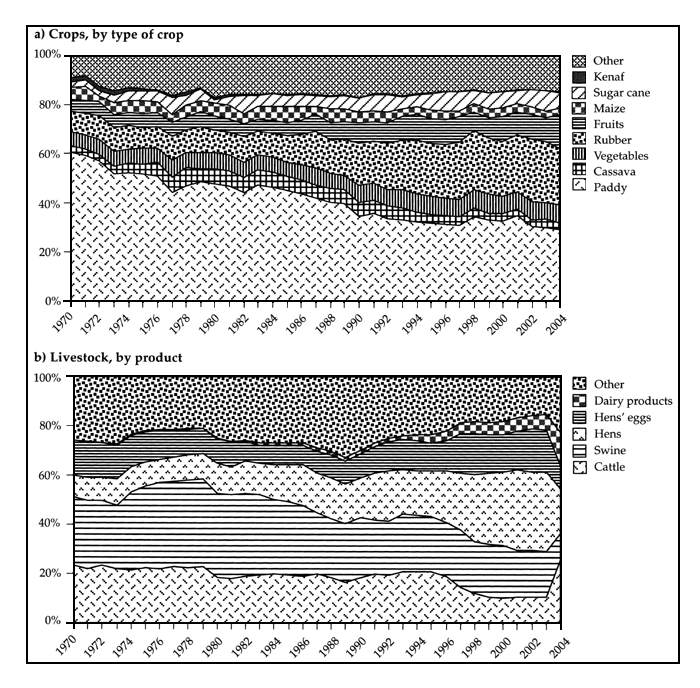 a) Crops, by type of crop

100%
80%
60%
40%
20%
0%

1970 1972 1974 1976 1978 1980 1982 1984 1986 1988 1990 1992 1994 1996 1998 2000 2002 2004

Other
Kenaf
Sugar cane
Maize
Fruits
Rubber
Vegetables
Cassava
Paddy

b) Livestock, by product

100%
80%
60%
40%
20%
0%

1970 1972 1974 1976 1978 1980 1982 1984 1986 1988 1990 1992 1994 1996 1998 2000 2002 2004

Other
Dairy products
Hens' eggs
Hens
Swine
Cattle